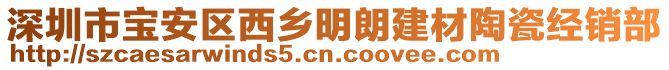 深圳市宝安区西乡明朗建材陶瓷经销部
http://szcaesarwinds5.cn.coovee.com